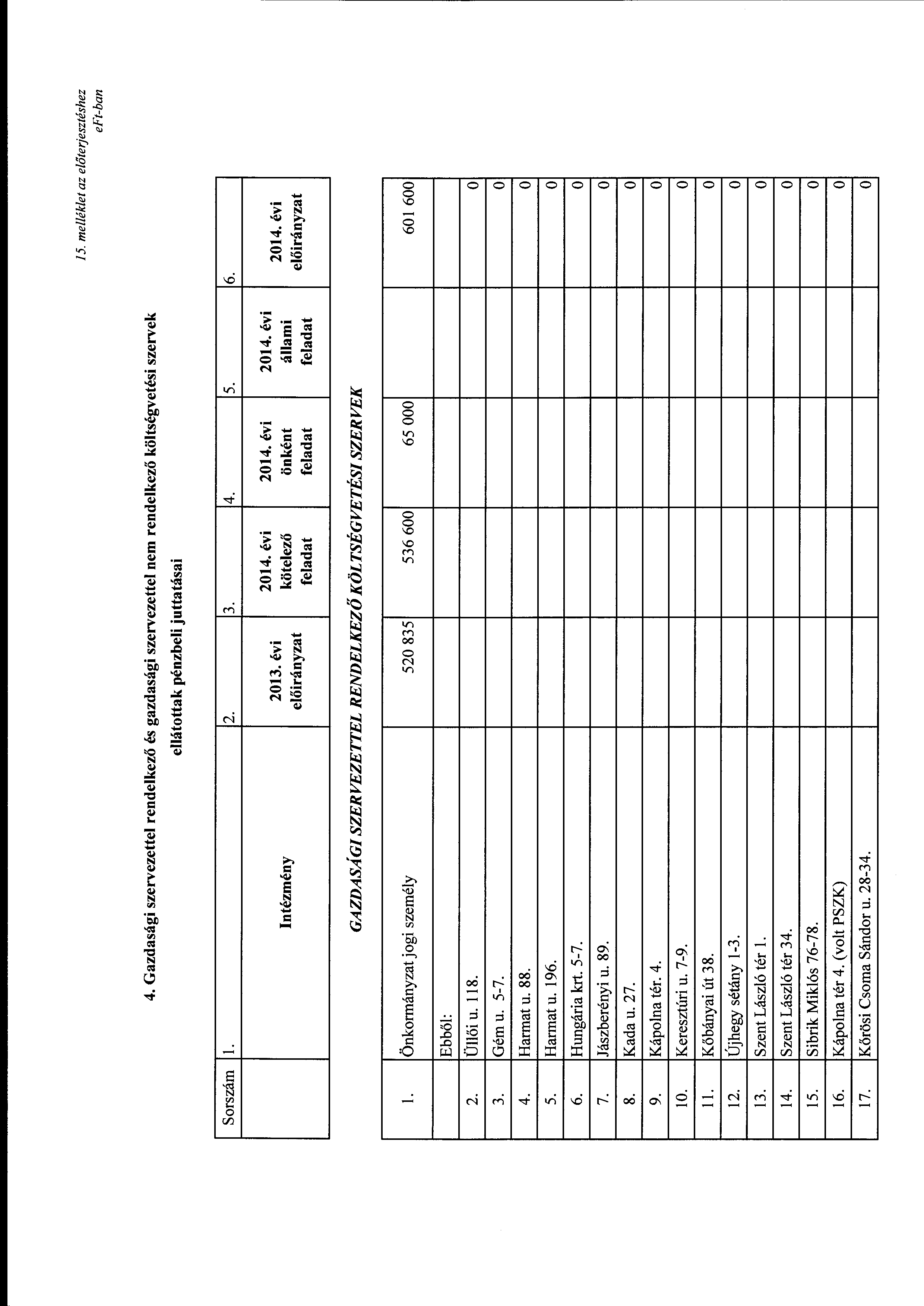 15. melléklet az előterjesztéshez
eFt-ban

4. Gazdasági szervezettel rendelkező és gazdasági szervezettel nem rendelkező költségvetési szervek ellátottak pénzbeli juttatásai

| Sorszám | 1. | 2. | 3. | 4. | 5. | 6. |
|---|---|---|---|---|---|---|
| | Intézmény | 2013. évi előirányzat | 2014. évi kötelező feladat | 2014. évi önként feladat | 2014. évi állami feladat | 2014. évi előirányzat |

GAZDASÁGI SZERVEZETTEL RENDELKEZŐ KÖLTSÉGVETÉSI SZERVEK

| | | | | | | |
|---|---|---|---|---|---|---|
| 1. | Önkormányzat jogi személy | 520 835 | 536 600 | 65 000 | | 601 600 |
| | Ebből: | | | | | |
| 2. | Üllői u. 118. | | | | | 0 |
| 3. | Gém u. 5-7. | | | | | 0 |
| 4. | Harmat u. 88. | | | | | 0 |
| 5. | Harmat u. 196. | | | | | 0 |
| 6. | Hungária krt. 5-7. | | | | | 0 |
| 7. | Jászberényi u. 89. | | | | | 0 |
| 8. | Kada u. 27. | | | | | 0 |
| 9. | Kápolna tér. 4. | | | | | 0 |
| 10. | Keresztúri u. 7-9. | | | | | 0 |
| 11. | Kőbányai út 38. | | | | | 0 |
| 12. | Újhegy sétány 1-3. | | | | | 0 |
| 13. | Szent László tér 1. | | | | | 0 |
| 14. | Szent László tér 34. | | | | | 0 |
| 15. | Sibrik Miklós 76-78. | | | | | 0 |
| 16. | Kápolna tér 4. (volt PSZK) | | | | | 0 |
| 17. | Kőrösi Csoma Sándor u. 28-34. | | | | | 0 |